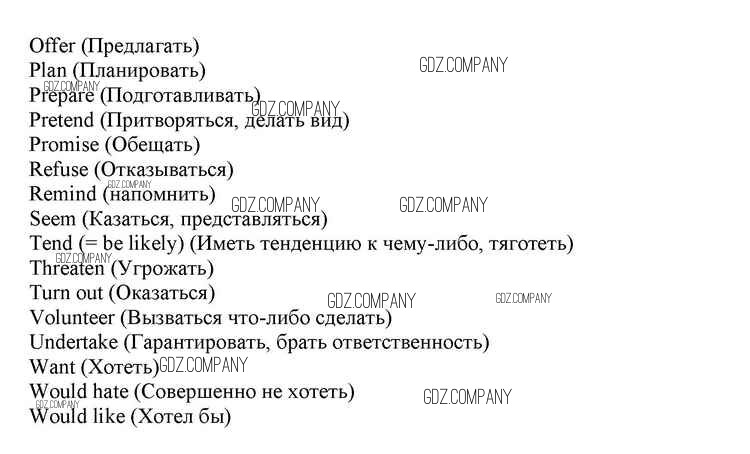 Offer (Предлагать)
Plan (Планировать)
Prepare (Подготавливать)
Pretend (Притворяться, делать вид)
Promise (Обещать)
Refuse (Отказываться)
Remind (напомнить)
Seem (Казаться, представляться)
Tend (= be likely) (Иметь тенденцию к чему-либо, тяготеть)
Threaten (Угрожать)
Turn out (Оказаться)
Volunteer (Вызваться что-либо сделать)
Undertake (Гарантировать, брать ответственность)
Want (Хотеть)
Would hate (Совершенно не хотеть)
Would like (Хотел бы)

GDZ.COMPANY